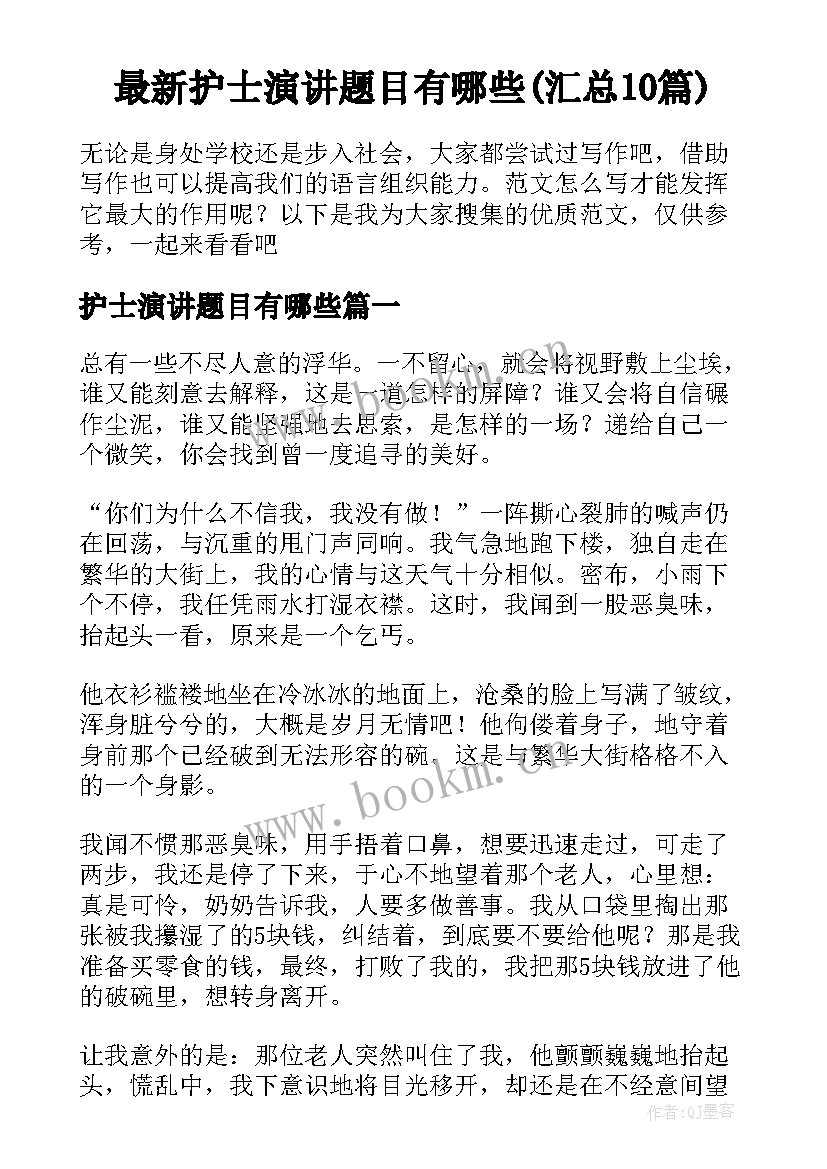 最新护士演讲题目有哪些(汇总10篇)

无论是身处学校还是步入社会，大家都尝试过写作吧，借助写作也可以提高我们的语言组织能力。范文怎么写才能发挥它最大的作用呢？以下是我为大家搜集的优质范文，仅供参考，一起来看看吧

护士演讲题目有哪些篇一

总有一些不尽人意的浮华。一不留心，就会将视野敷上尘埃，谁又能刻意去解释，这是一道怎样的屏障？谁又会将自信碾作尘泥，谁又能坚强地去思索，是怎样的一场？递给自己一个微笑，你会找到曾一度追寻的美好。

“你们为什么不信我，我没有做！”一阵撕心裂肺的喊声仍在回荡，与沉重的甩门声同响。我气急地跑下楼，独自走在繁华的大街上，我的心情与这天气十分相似。密布，小雨下个不停，我任凭雨水打湿衣襟。这时，我闻到一股恶臭味，抬起头一看，原来是一个乞丐。

他衣衫褴褛地坐在冷冰冰的地面上，沧桑的脸上写满了皱纹，浑身脏兮兮的，大概是岁月无情吧！他佝偻着身子，地守着身前那个已经破到无法形容的碗。这是与繁华大街格格不入的一个身影。

我闻不惯那恶臭味，用手捂着口鼻，想要迅速走过，可走了两步，我还是停了下来，于心不地望着那个老人，心里想：真是可怜，奶奶告诉我，人要多做善事。我从口袋里掏出那张被我攥湿了的5块钱，纠结着，到底要不要给他呢？那是我准备买零食的钱，最终，打败了我的，我把那5块钱放进了他的破碗里，想转身离开。

让我意外的是：那位老人突然叫住了我，他颤颤巍巍地抬起头，慌乱中，我下意识地将目光移开，却还是在不经意间望

www.bookm.com

作者：QJ墨客